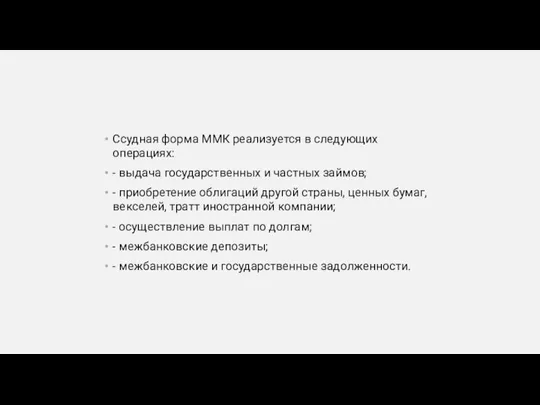 Ссудная форма ММК реализуется в следующих операциях:

- выдача государственных и частных займов;

- приобретение облигаций другой страны, ценных бумаг, векселей, тратт иностранной компании;

- осуществление выплат по долгам;

- межбанковские депозиты;

- межбанковские и государственные задолженности.